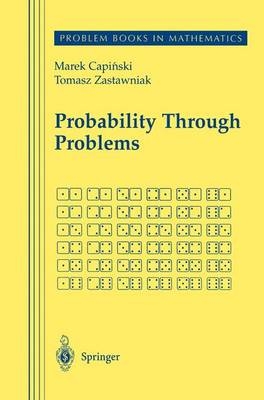 PROBLEM BOOKS IN MATHEMATICS

Marek Capiński
Tomasz Zastawniak

Probability Through Problems

Springer